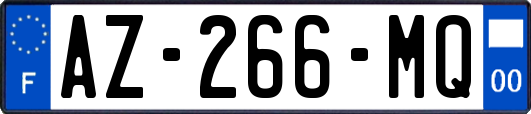 F

AZ-266-MQ

00